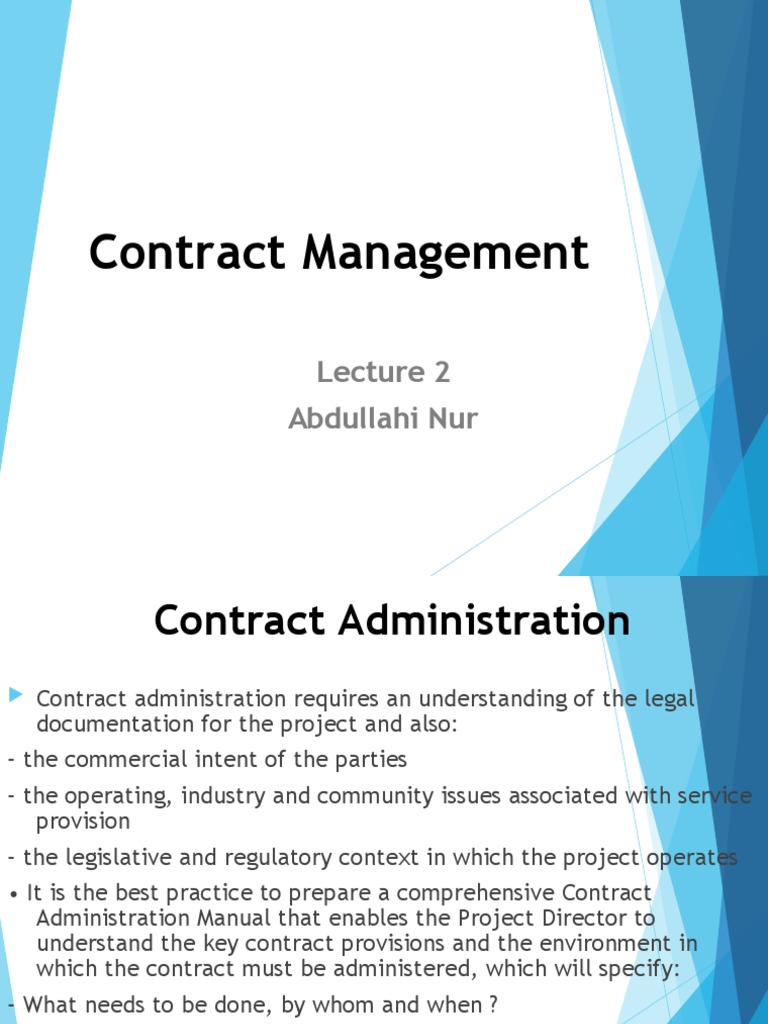 Contract Management

Lecture 2
Abdullahi Nur

Contract Administration

Contract administration requires an understanding of the legal documentation for the project and also:

- the commercial intent of the parties

- the operating, industry and community issues associated with service provision

- the legislative and regulatory context in which the project operates

• It is the best practice to prepare a comprehensive Contract Administration Manual that enables the Project Director to understand the key contract provisions and the environment in which the contract must be administered, which will specify:

- What needs to be done, by whom and when ?